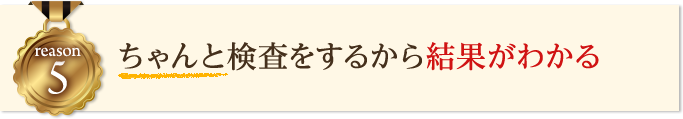 reason
5

ちゃんと検査をするから結果がわかる